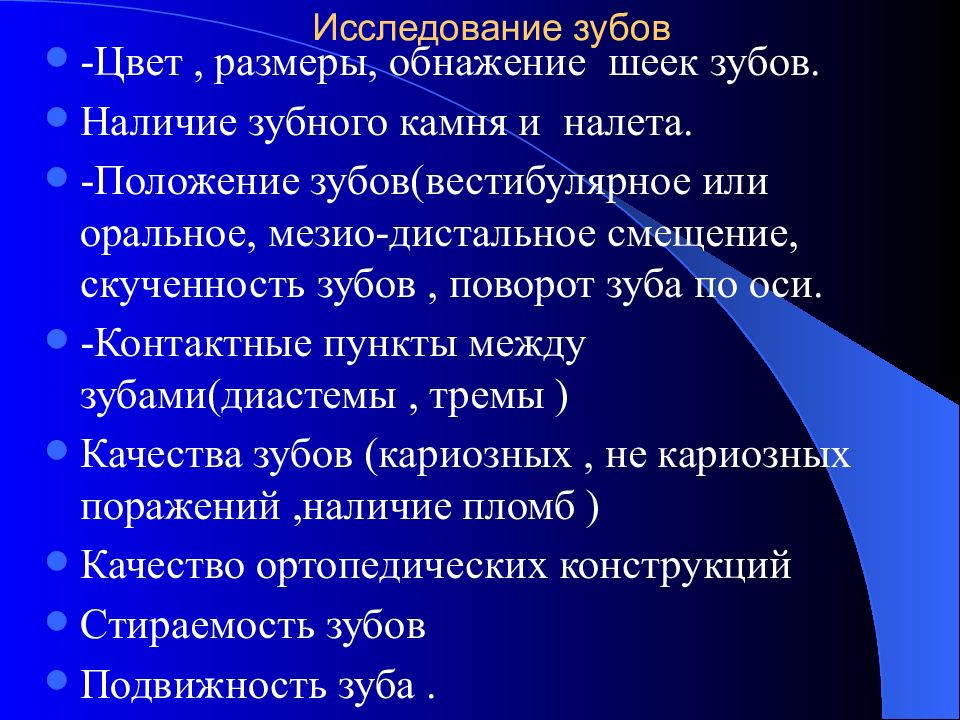 Исследование зубов

- -Цвет , размеры, обнажение шеек зубов.
- Наличие зубного камня и налета.
- -Положение зубов(вестибулярное или оральное, мезио-дистальное смещение, скученность зубов , поворот зуба по оси.
- -Контактные пункты между зубами(диастемы , тремы )
- Качества зубов (кариозных , не кариозных поражений ,наличие пломб )
- Качество ортопедических конструкций
- Стираемость зубов
- Подвижность зуба .